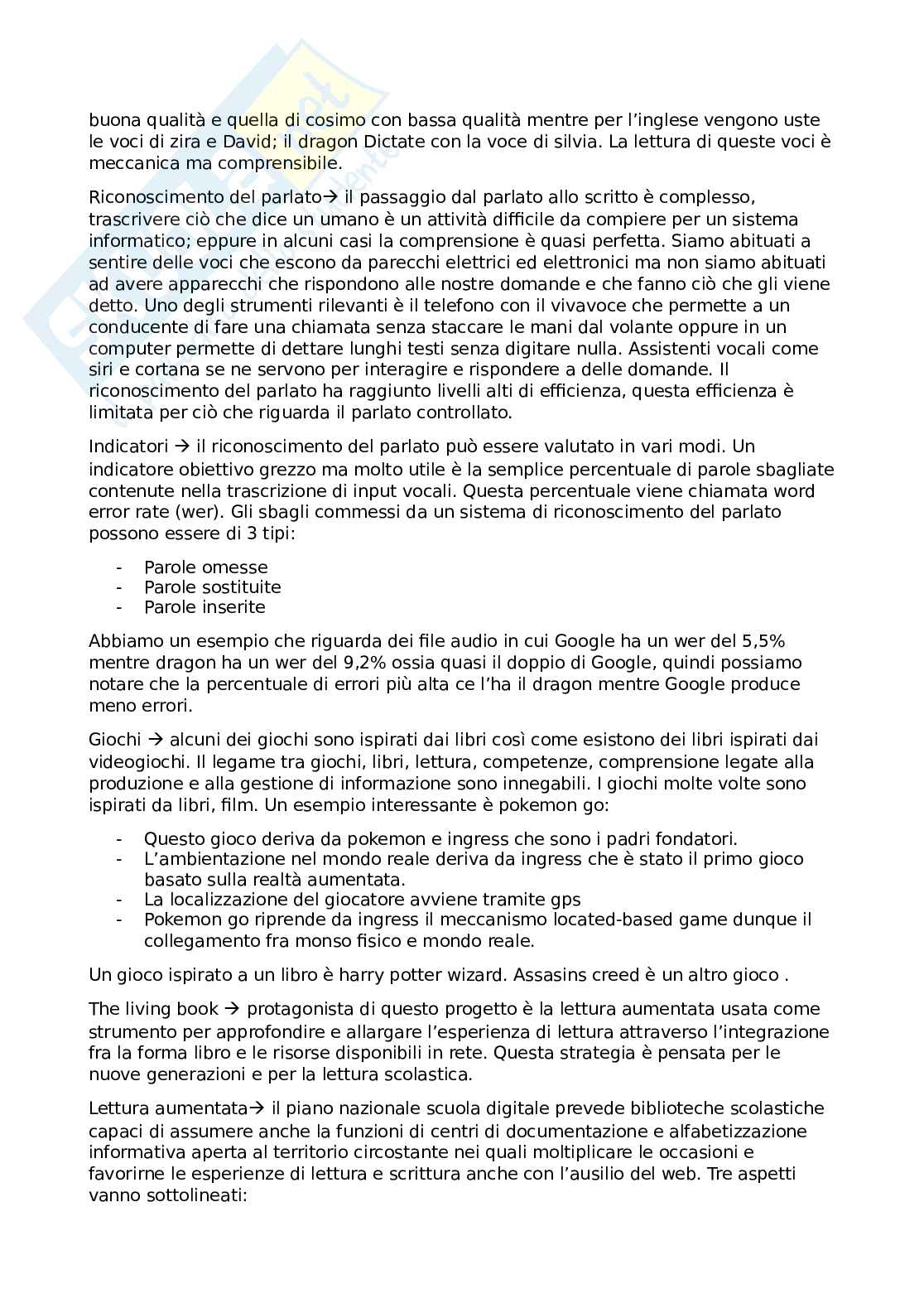 buona qualità e quella di cosimo con bassa qualità mentre per l'inglese vengono uste le voci di zira e David; il dragon Dictate con la voce di silvia. La lettura di queste voci è meccanica ma comprensibile.

Riconoscimento del parlato→ il passaggio dal parlato allo scritto è complesso, trascrivere ciò che dice un umano è un attività difficile da compiere per un sistema informatico; eppure in alcuni casi la comprensione è quasi perfetta. Siamo abituati a sentire delle voci che escono da parecchi elettrici ed elettronici ma non siamo abituati ad avere apparecchi che rispondono alle nostre domande e che fanno ciò che gli viene detto. Uno degli strumenti rilevanti è il telefono con il vivavoce che permette a un conducente di fare una chiamata senza staccare le mani dal volante oppure in un computer permette di dettare lunghi testi senza digitare nulla. Assistenti vocali come siri e cortana se ne servono per interagire e rispondere a delle domande. Il riconoscimento del parlato ha raggiunto livelli alti di efficienza, questa efficienza è limitata per ciò che riguarda il parlato controllato.

Indicatori → il riconoscimento del parlato può essere valutato in vari modi. Un indicatore obiettivo grezzo ma molto utile è la semplice percentuale di parole sbagliate contenute nella trascrizione di input vocali. Questa percentuale viene chiamata word error rate (wer). Gli sbagli commessi da un sistema di riconoscimento del parlato possono essere di 3 tipi:

- Parole omesse
- Parole sostituite
- Parole inserite

Abbiamo un esempio che riguarda dei file audio in cui Google ha un wer del 5,5% mentre dragon ha un wer del 9,2% ossia quasi il doppio di Google, quindi possiamo notare che la percentuale di errori più alta ce l'ha il dragon mentre Google produce meno errori.

Giochi → alcuni dei giochi sono ispirati dai libri così come esistono dei libri ispirati dai videogiochi. Il legame tra giochi, libri, lettura, competenze, comprensione legate alla produzione e alla gestione di informazione sono innegabili. I giochi molte volte sono ispirati da libri, film. Un esempio interessante è pokemon go:

- Questo gioco deriva da pokemon e ingress che sono i padri fondatori.
- L'ambientazione nel mondo reale deriva da ingress che è stato il primo gioco basato sulla realtà aumentata.
- La localizzazione del giocatore avviene tramite gps
- Pokemon go riprende da ingress il meccanismo located-based game dunque il collegamento fra monso fisico e mondo reale.

Un gioco ispirato a un libro è harry potter wizard. Assasins creed è un altro gioco .

The living book → protagonista di questo progetto è la lettura aumentata usata come strumento per approfondire e allargare l'esperienza di lettura attraverso l'integrazione fra la forma libro e le risorse disponibili in rete. Questa strategia è pensata per le nuove generazioni e per la lettura scolastica.

Lettura aumentata→ il piano nazionale scuola digitale prevede biblioteche scolastiche capaci di assumere anche la funzioni di centri di documentazione e alfabetizzazione informativa aperta al territorio circostante nei quali moltiplicare le occasioni e favorirne le esperienze di lettura e scrittura anche con l'ausilio del web. Tre aspetti vanno sottolineati: